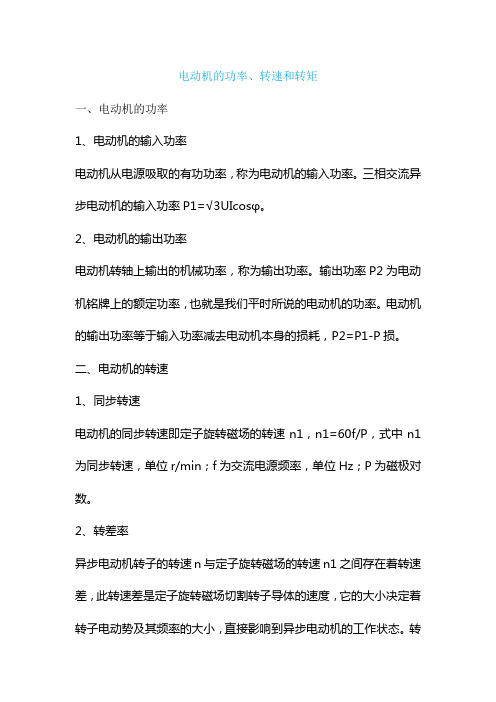 电动机的功率、转速和转矩

一、电动机的功率

1、电动机的输入功率

电动机从电源吸取的有功功率，称为电动机的输入功率。三相交流异步电动机的输入功率 P1=√3UIcosφ。

2、电动机的输出功率

电动机转轴上输出的机械功率，称为输出功率。输出功率 P2 为电动机铭牌上的额定功率，也就是我们平时所说的电动机的功率。电动机的输出功率等于输入功率减去电动机本身的损耗，P2=P1-P 损。

二、电动机的转速

1、同步转速

电动机的同步转速即定子旋转磁场的转速 n1，n1=60f/P，式中 n1 为同步转速，单位 r/min；f 为交流电源频率，单位 Hz；P 为磁极对数。

2、转差率

异步电动机转子的转速 n 与定子旋转磁场的转速 n1 之间存在着转速差，此转速差是定子旋转磁场切割转子导体的速度，它的大小决定着转子电动势及其频率的大小，直接影响到异步电动机的工作状态。转